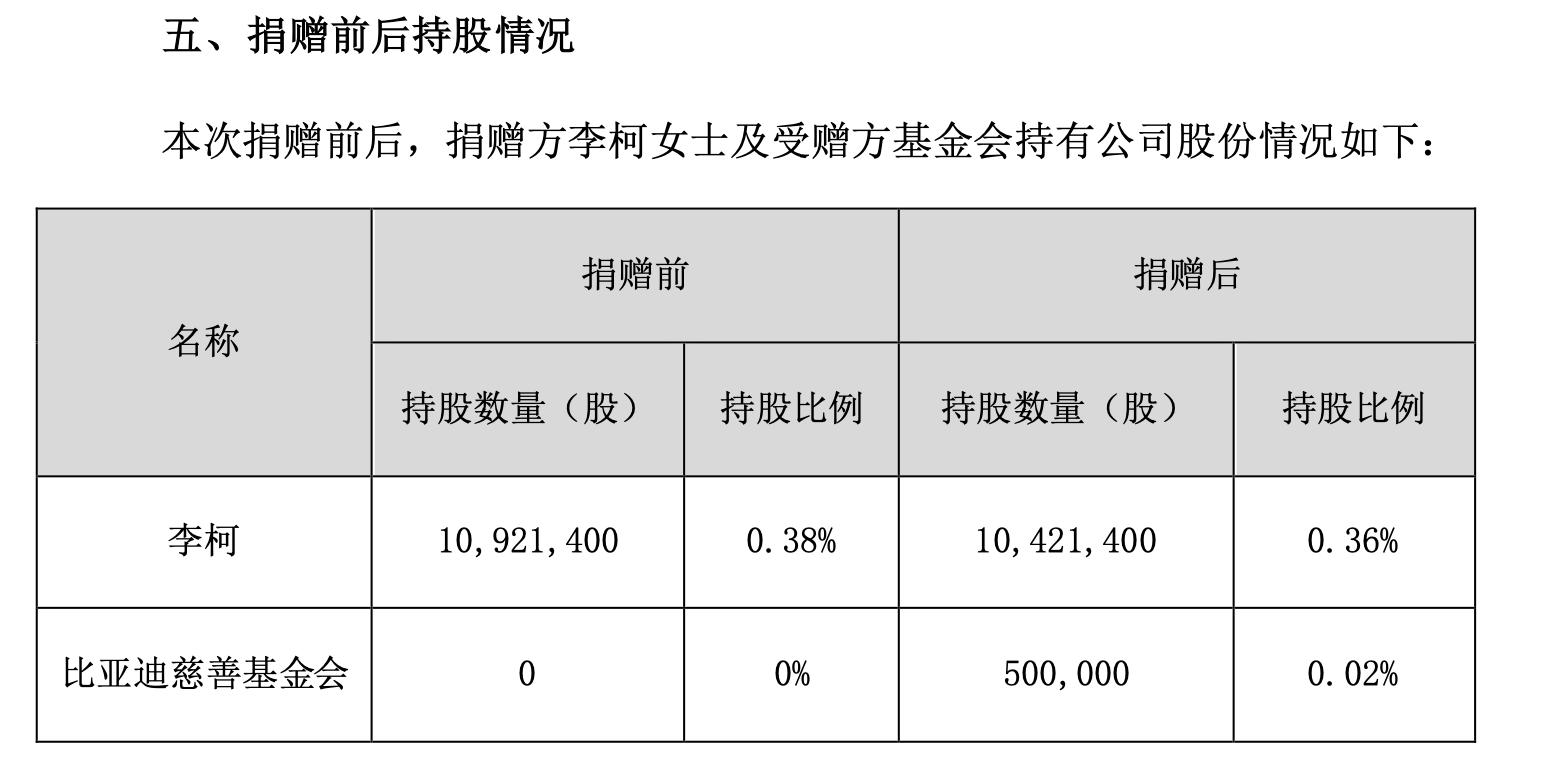 五、捐赠前后持股情况

本次捐赠前后，捐赠方李柯女士及受赠方基金会持有公司股份情况如下：

| 名称 | 捐赠前 | | 捐赠后 | |
|---|---|---|---|---|
| | 持股数量（股） | 持股比例 | 持股数量（股） | 持股比例 |
| 李柯 | 10,921,400 | 0.38% | 10,421,400 | 0.36% |
| 比亚迪慈善基金会 | 0 | 0% | 500,000 | 0.02% |